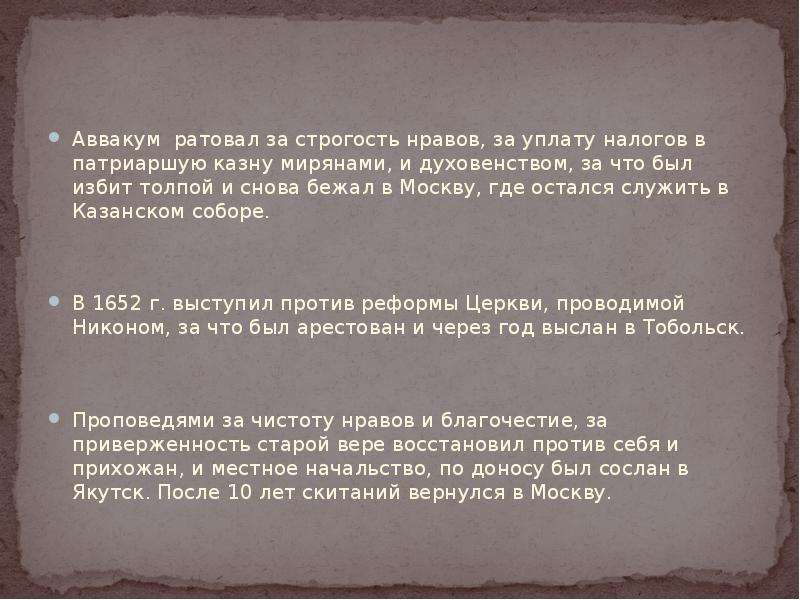 Аввакум  ратовал за строгость нравов, за уплату налогов в патриаршую казну мирянами, и духовенством, за что был избит толпой и снова бежал в Москву, где остался служить в Казанском соборе.

В 1652 г. выступил против реформы Церкви, проводимой Никоном, за что был арестован и через год выслан в Тобольск.

Проповедями за чистоту нравов и благочестие, за приверженность старой вере восстановил против себя и прихожан, и местное начальство, по доносу был сослан в Якутск. После 10 лет скитаний вернулся в Москву.